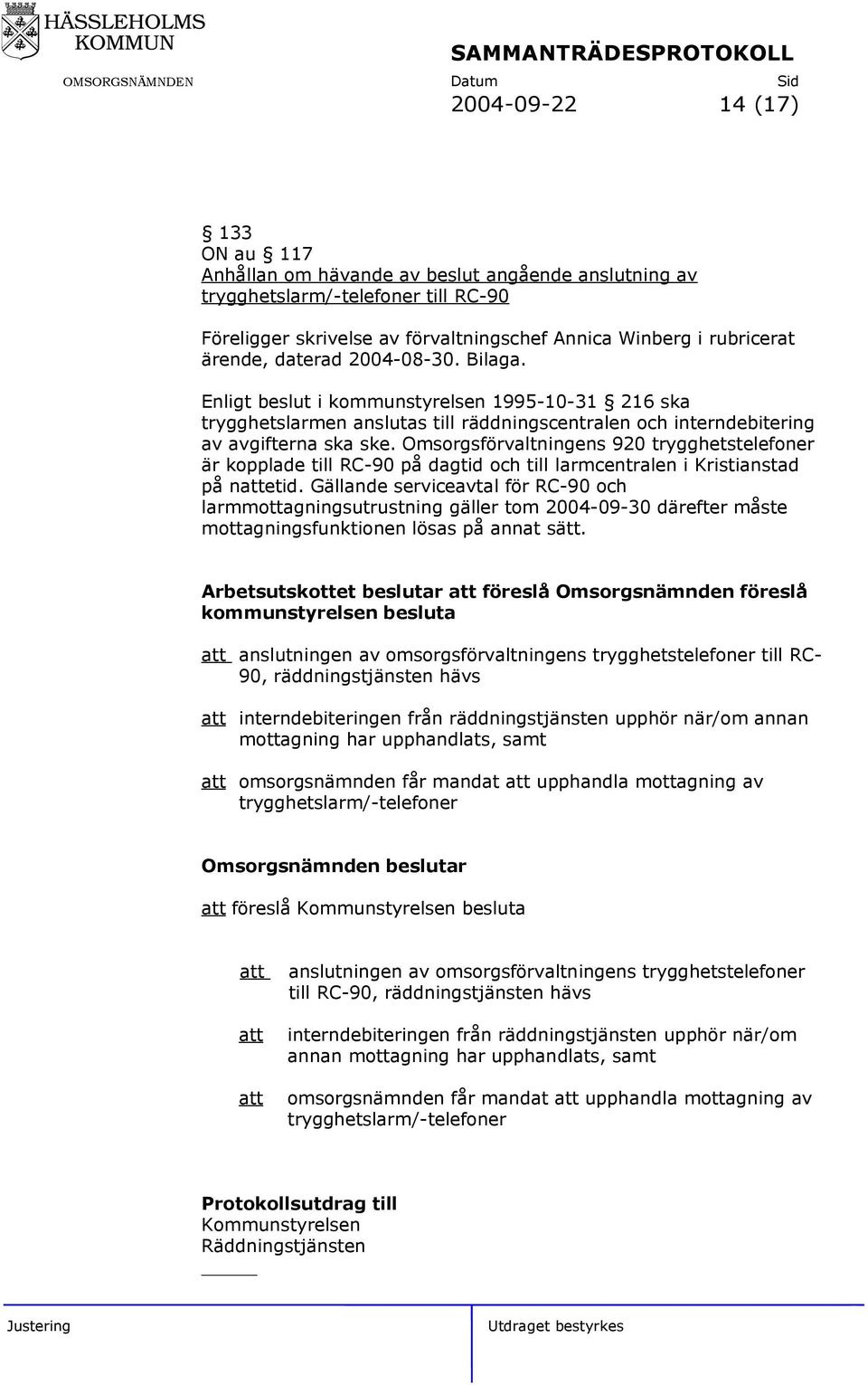 HÄSSLEHOLMS KOMMUN

OMSORGSNÄMNDEN

SAMMANTRÄDESPROTOKOLL

Datum
2004-09-22

Sid
14 (17)

§ 133
ON au § 117
Anhållan om hävande av beslut angående anslutning av trygghetslarm/-telefoner till RC-90

Föreligger skrivelse av förvaltningschef Annica Winberg i rubricerat ärende, daterad 2004-08-30. Bilaga.

Enligt beslut i kommunstyrelsen 1995-10-31 § 216 ska trygghetslarmen anslutas till räddningscentralen och interndebitering av avgifterna ska ske. Omsorgsförvaltningens 920 trygghetstelefoner är kopplade till RC-90 på dagtid och till larmcentralen i Kristianstad på nattetid. Gällande serviceavtal för RC-90 och larmmottagningsutrustning gäller tom 2004-09-30 därefter måste mottagningsfunktionen lösas på annat sätt.

Arbetsutskottet beslutar att föreslå Omsorgsnämnden föreslå kommunstyrelsen besluta

att anslutningen av omsorgsförvaltningens trygghetstelefoner till RC-90, räddningstjänsten hävs

att interndebiteringen från räddningstjänsten upphör när/om annan mottagning har upphandlats, samt

att omsorgsnämnden får mandat att upphandla mottagning av trygghetslarm/-telefoner

Omsorgsnämnden beslutar

att föreslå Kommunstyrelsen besluta

att anslutningen av omsorgsförvaltningens trygghetstelefoner till RC-90, räddningstjänsten hävs

att interndebiteringen från räddningstjänsten upphör när/om annan mottagning har upphandlats, samt

att omsorgsnämnden får mandat att upphandla mottagning av trygghetslarm/-telefoner

Protokollsutdrag till
Kommunstyrelsen
Räddningstjänsten

Justering

Utdraget bestyrkes